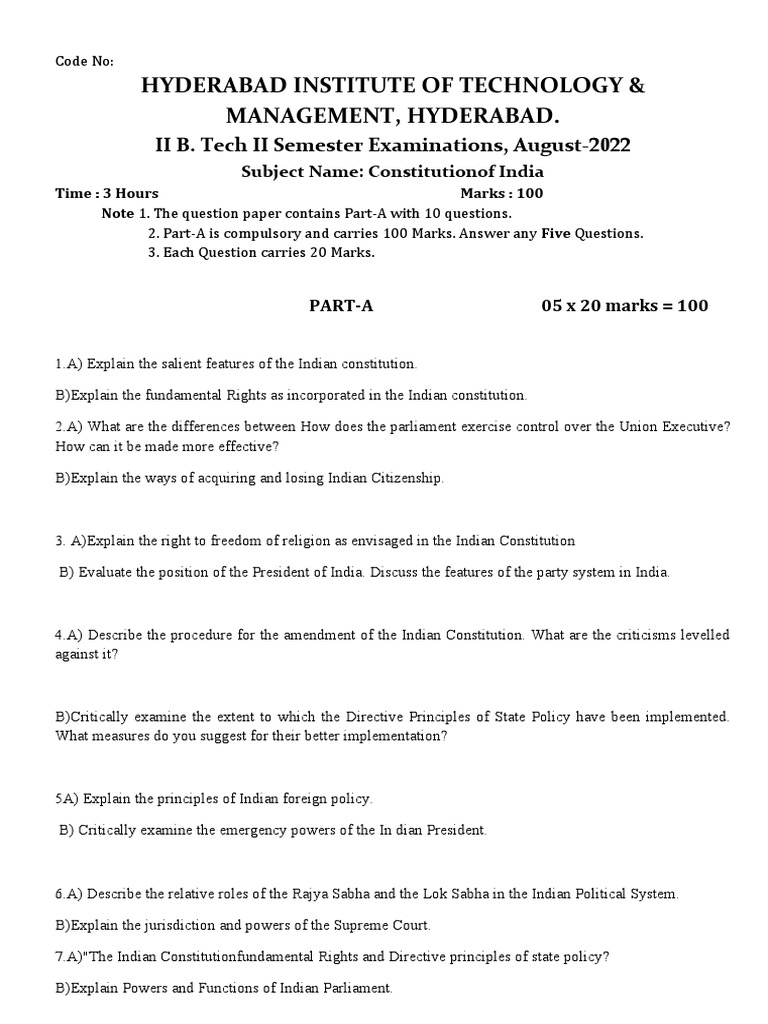 Code No:

HYDERABAD INSTITUTE OF TECHNOLOGY & MANAGEMENT, HYDERABAD.

II B. Tech II Semester Examinations, August-2022

Subject Name: Constitutionof India

Time : 3 Hours Marks : 100

Note 1. The question paper contains Part-A with 10 questions.
2. Part-A is compulsory and carries 100 Marks. Answer any Five Questions.
3. Each Question carries 20 Marks.

PART-A 05 x 20 marks = 100

1.A) Explain the salient features of the Indian constitution.

B)Explain the fundamental Rights as incorporated in the Indian constitution.

2.A) What are the differences between How does the parliament exercise control over the Union Executive? How can it be made more effective?

B)Explain the ways of acquiring and losing Indian Citizenship.

3. A)Explain the right to freedom of religion as envisaged in the Indian Constitution

B) Evaluate the position of the President of India. Discuss the features of the party system in India.

4.A) Describe the procedure for the amendment of the Indian Constitution. What are the criticisms levelled against it?

B)Critically examine the extent to which the Directive Principles of State Policy have been implemented. What measures do you suggest for their better implementation?

5A) Explain the principles of Indian foreign policy.

B) Critically examine the emergency powers of the In dian President.

6.A) Describe the relative roles of the Rajya Sabha and the Lok Sabha in the Indian Political System.

B)Explain the jurisdiction and powers of the Supreme Court.

7.A)"The Indian Constitutionfundamental Rights and Directive principles of state policy?

B)Explain Powers and Functions of Indian Parliament.